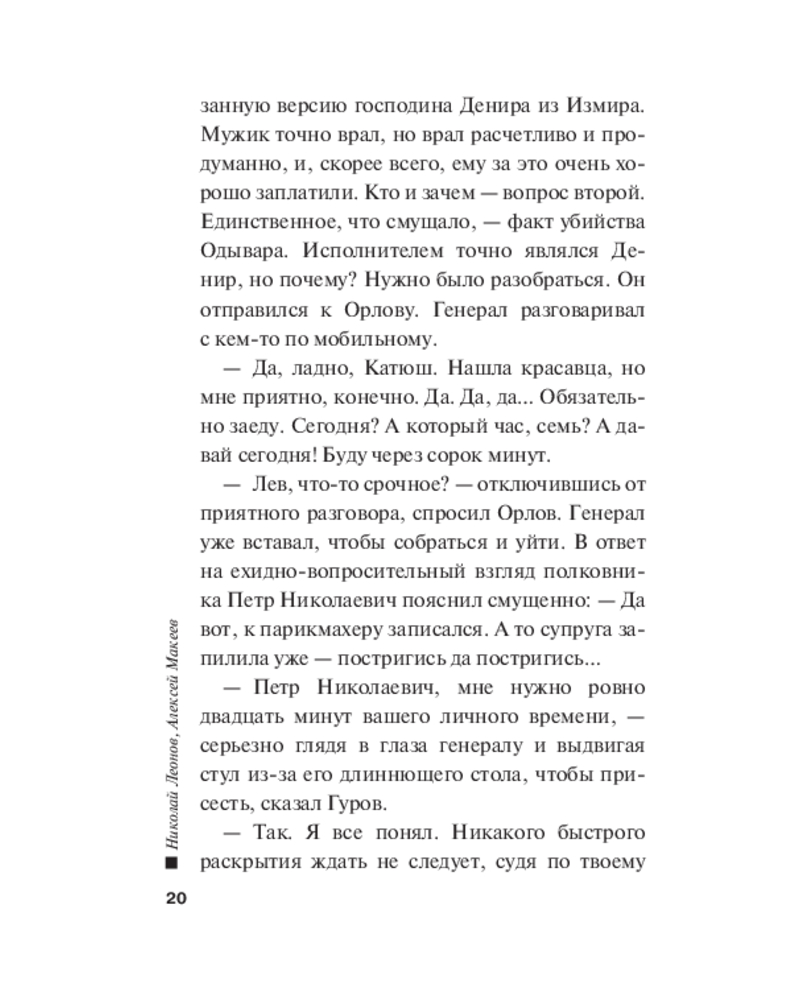 занную версию господина Денира из Измира. Мужик точно врал, но врал расчетливо и продуманно, и, скорее всего, ему за это очень хорошо заплатили. Кто и зачем — вопрос второй. Единственное, что смущало, — факт убийства Одывара. Исполнителем точно являлся Денир, но почему? Нужно было разобраться. Он отправился к Орлову. Генерал разговаривал с кем-то по мобильному.

— Да, ладно, Катюш. Нашла красавца, но мне приятно, конечно. Да. Да, да... Обязательно заеду. Сегодня? А который час, семь? А давай сегодня! Буду через сорок минут.

— Лев, что-то срочное? — отключившись от приятного разговора, спросил Орлов. Генерал уже вставал, чтобы собраться и уйти. В ответ на ехидно-вопросительный взгляд полковника Петр Николаевич пояснил смущенно: — Да вот, к парикмахеру записался. А то супруга запилила уже — постригись да постригись...

— Петр Николаевич, мне нужно ровно двадцать минут вашего личного времени, — серьезно глядя в глаза генералу и выдвигая стул из-за его длиннющего стола, чтобы присесть, сказал Гуров.

— Так. Я все понял. Никакого быстрого раскрытия ждать не следует, судя по твоему

Николай Леонов, Алексей Макеев

20